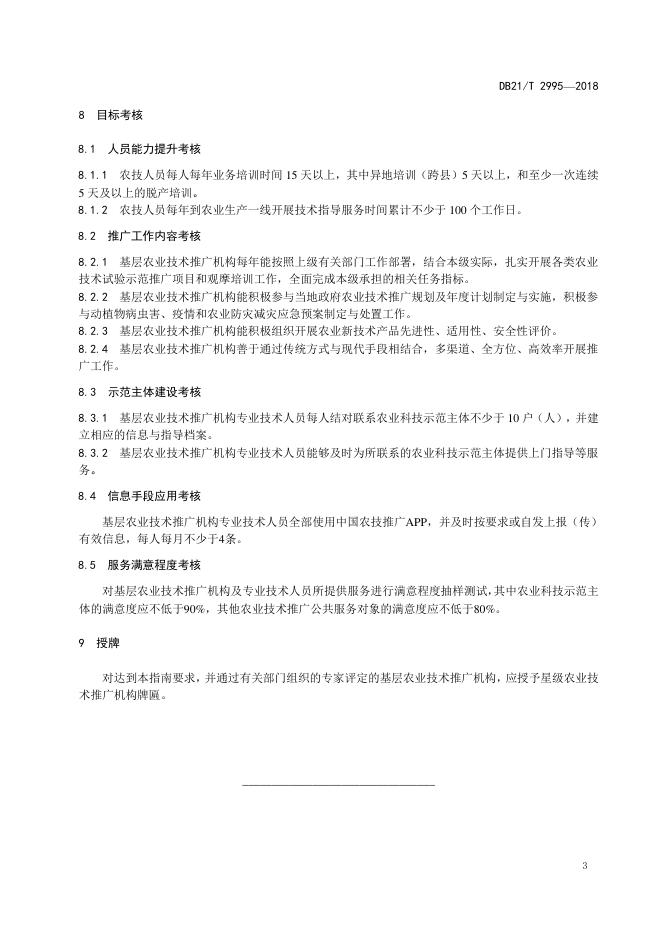 DB21/T 2995—2018

8 目标考核

8.1 人员能力提升考核

8.1.1 农技人员每人每年业务培训时间 15 天以上，其中异地培训（跨县）5 天以上，和至少一次连续 5 天及以上的脱产培训。
8.1.2 农技人员每年到农业生产一线开展技术指导服务时间累计不少于 100 个工作日。

8.2 推广工作内容考核

8.2.1 基层农业技术推广机构每年能按照上级有关部门工作部署，结合本级实际，扎实开展各类农业技术试验示范推广项目和观摩培训工作，全面完成本级承担的相关任务指标。
8.2.2 基层农业技术推广机构能积极参与当地政府农业技术推广规划及年度计划制定与实施，积极参与动植物病虫害、疫情和农业防灾减灾应急预案制定与处置工作。
8.2.3 基层农业技术推广机构能积极组织开展农业新技术产品先进性、适用性、安全性评价。
8.2.4 基层农业技术推广机构善于通过传统方式与现代手段相结合，多渠道、全方位、高效率开展推广工作。

8.3 示范主体建设考核

8.3.1 基层农业技术推广机构专业技术人员每人结对联系农业科技示范主体不少于 10 户（人），并建立相应的信息与指导档案。
8.3.2 基层农业技术推广机构专业技术人员能够及时为所联系的农业科技示范主体提供上门指导等服务。

8.4 信息手段应用考核

基层农业技术推广机构专业技术人员全部使用中国农技推广APP，并及时按要求或自发上报（传）有效信息，每人每月不少于4条。

8.5 服务满意程度考核

对基层农业技术推广机构及专业技术人员所提供服务进行满意程度抽样测试，其中农业科技示范主体的满意度应不低于90%，其他农业技术推广公共服务对象的满意度应不低于80%。

9 授牌

对达到本指南要求，并通过有关部门组织的专家评定的基层农业技术推广机构，应授予星级农业技术推广机构牌匾。

3